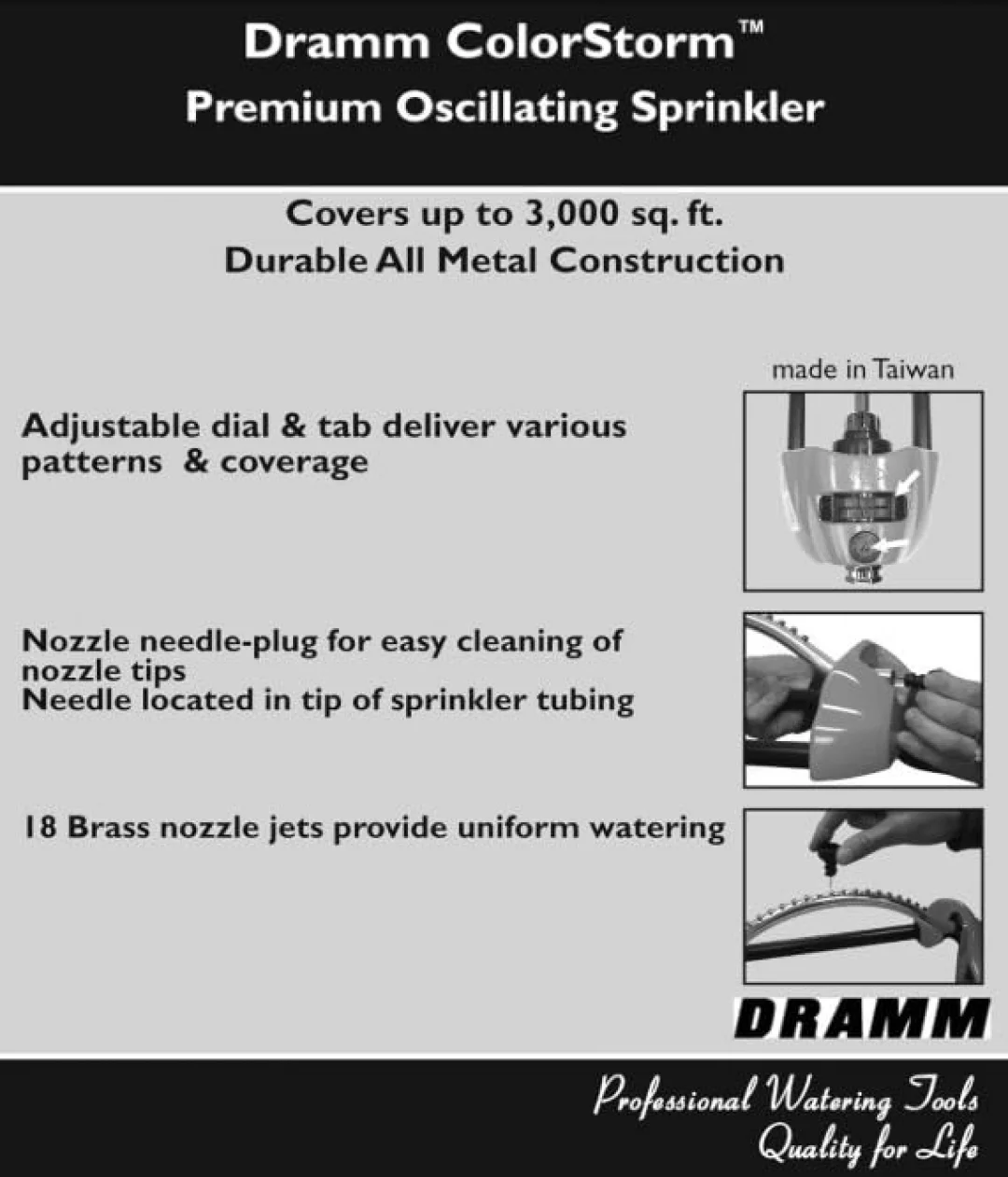 Dramm ColorStorm™
Premium Oscillating Sprinkler

Covers up to 3,000 sq. ft.
Durable All Metal Construction

made in Taiwan

Adjustable dial & tab deliver various patterns & coverage

Nozzle needle-plug for easy cleaning of nozzle tips
Needle located in tip of sprinkler tubing

18 Brass nozzle jets provide uniform watering

DRAMM

Professional Watering Tools
Quality for Life